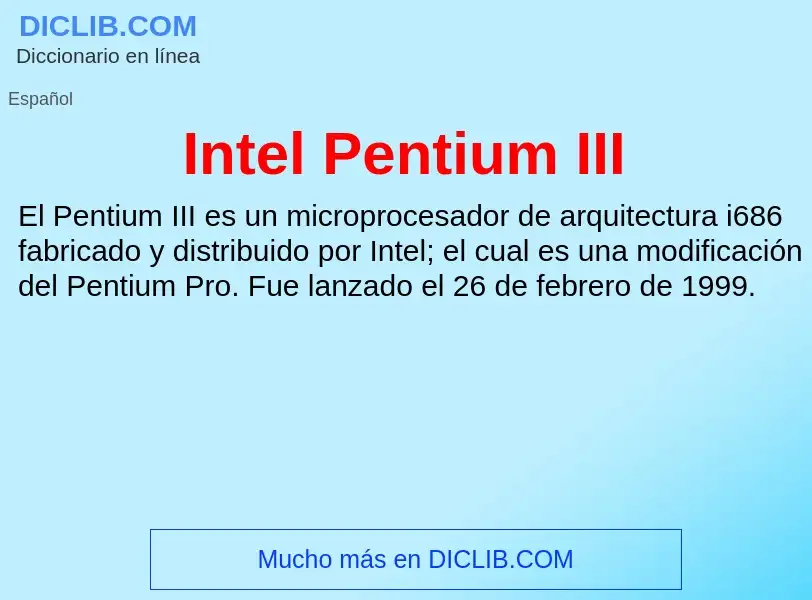 DICLIB.COM
Diccionario en línea

Español

Intel Pentium III

El Pentium III es un microprocesador de arquitectura i686 fabricado y distribuido por Intel; el cual es una modificación del Pentium Pro. Fue lanzado el 26 de febrero de 1999.

Mucho más en DICLIB.COM